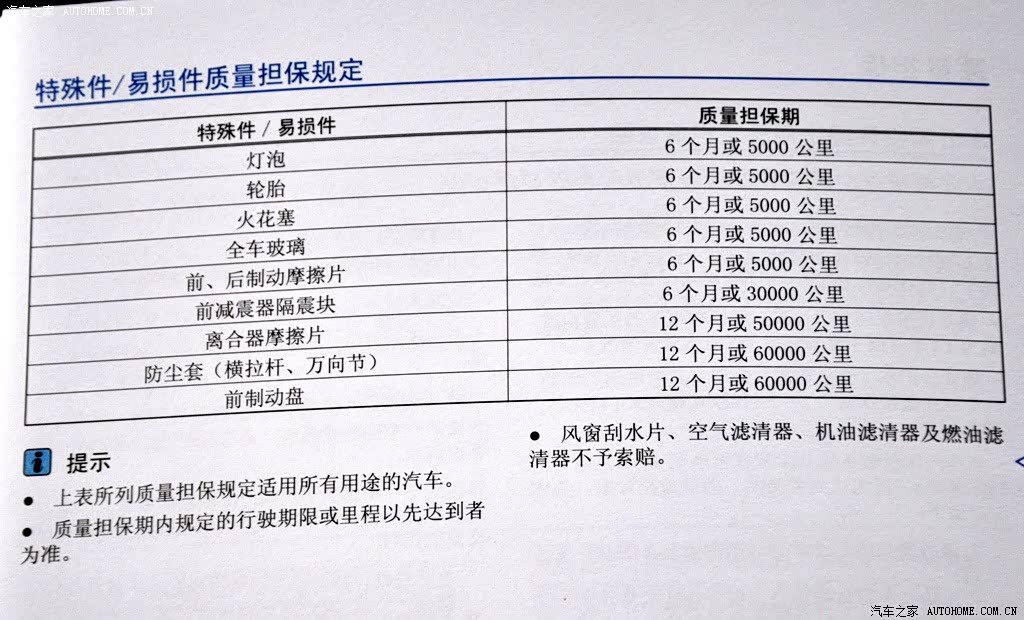 汽车之家 AUTOHOME.COM.CN

特殊件/易损件质量担保规定

| 特殊件 / 易损件 | 质量担保期 |
|---|---|
| 灯泡 | 6 个月或 5000 公里 |
| 轮胎 | 6 个月或 5000 公里 |
| 火花塞 | 6 个月或 5000 公里 |
| 全车玻璃 | 6 个月或 5000 公里 |
| 前、后制动摩擦片 | 6 个月或 5000 公里 |
| 前减震器隔震块 | 6 个月或 30000 公里 |
| 离合器摩擦片 | 12 个月或 50000 公里 |
| 防尘套（横拉杆、万向节） | 12 个月或 60000 公里 |
| 前制动盘 | 12 个月或 60000 公里 |

提示

● 上表所列质量担保规定适用所有用途的汽车。

● 质量担保期内规定的行驶期限或里程以先达到者为准。

● 风窗刮水片、空气滤清器、机油滤清器及燃油滤清器不予索赔。

汽车之家 AUTOHOME.COM.CN